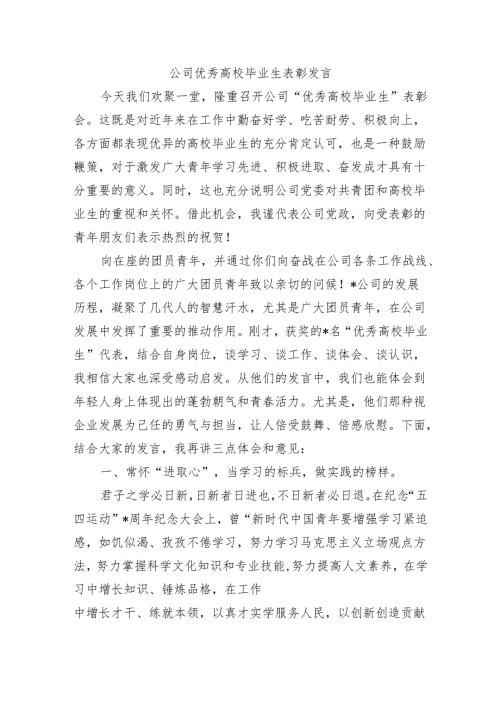 公司优秀高校毕业生表彰发言

今天我们欢聚一堂，隆重召开公司“优秀高校毕业生”表彰会。这既是对近年来在工作中勤奋好学、吃苦耐劳、积极向上，各方面都表现优异的高校毕业生的充分肯定认可，也是一种鼓励鞭策，对于激发广大青年学习先进、积极进取、奋发成才具有十分重要的意义。同时，这也充分说明公司党委对共青团和高校毕业生的重视和关怀。借此机会，我谨代表公司党政，向受表彰的青年朋友们表示热烈的祝贺！

向在座的团员青年，并通过你们向奋战在公司各条工作战线、各个工作岗位上的广大团员青年致以亲切的问候！*公司的发展历程，凝聚了几代人的智慧汗水，尤其是广大团员青年，在公司发展中发挥了重要的推动作用。刚才，获奖的*名“优秀高校毕业生”代表，结合自身岗位，谈学习、谈工作、谈体会、谈认识，我相信大家也深受感动启发。从他们的发言中，我们也能体会到年轻人身上体现出的蓬勃朝气和青春活力。尤其是，他们那种视企业发展为己任的勇气与担当，让人倍受鼓舞、倍感欣慰。下面，结合大家的发言，我再讲三点体会和意见：

一、常怀“进取心”，当学习的标兵，做实践的榜样。

君子之学必日新，日新者日进也，不日新者必日退。在纪念“五四运动”*周年纪念大会上，曾“新时代中国青年要增强学习紧迫感，如饥似渴、孜孜不倦学习，努力学习马克思主义立场观点方法，努力掌握科学文化知识和专业技能，努力提高人文素养，在学习中增长知识、锤炼品格，在工作

中增长才干、练就本领，以真才实学服务人民，以创新创造贡献